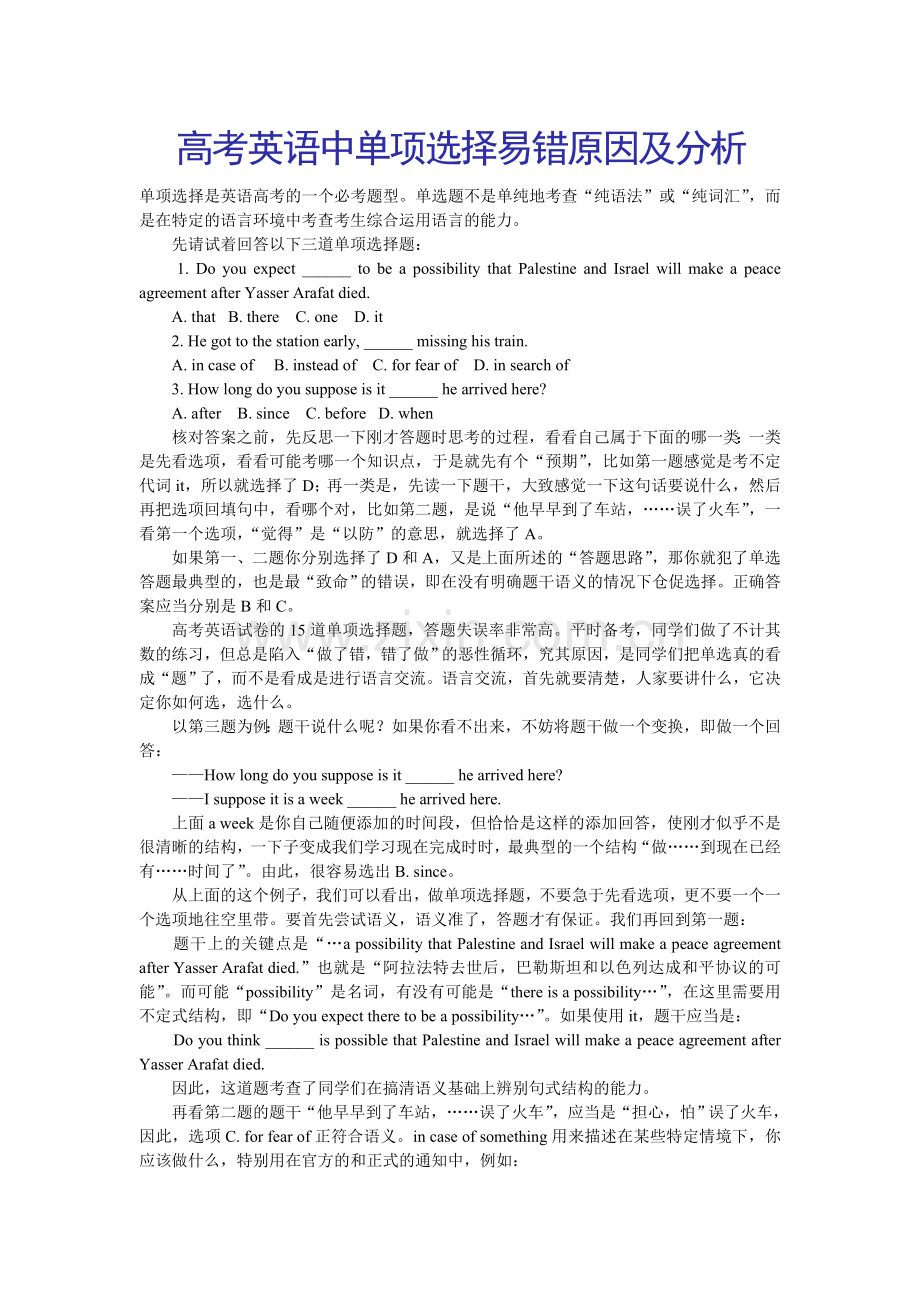 高考英语中单项选择易错原因及分析

单项选择是英语高考的一个必考题型。单选题不是单纯地考查“纯语法”或“纯词汇”，而是在特定的语言环境中考查考生综合运用语言的能力。

先请试着回答以下三道单项选择题：

1. Do you expect ______ to be a possibility that Palestine and Israel will make a peace agreement after Yasser Arafat died.

A. that B. there C. one D. it

2. He got to the station early, ______ missing his train.

A. in case of B. instead of C. for fear of D. in search of

3. How long do you suppose is it ______ he arrived here?

A. after B. since C. before D. when

核对答案之前，先反思一下刚才答题时思考的过程，看看自己属于下面的哪一类：一类是先看选项，看看可能考哪一个知识点，于是就先有个“预期”，比如第一题感觉是考不定代词 it，所以就选择了 D；再一类是，先读一下题干，大致感觉一下这句话要说什么，然后再把选项回填句中，看哪个对，比如第二题，是说“他早早到了车站，……误了火车”，一看第一个选项，“觉得”是“以防”的意思，就选择了 A。

如果第一、二题你分别选择了 D 和 A，又是上面所述的“答题思路”，那你就犯了单选答题最典型的，也是最“致命”的错误，即在没有明确题干语义的情况下仓促选择。正确答案应当分别是 B 和 C。

高考英语试卷的 15 道单项选择题，答题失误率非常高。平时备考，同学们做了不计其数的练习，但总是陷入“做了错，错了做”的恶性循环，究其原因，是同学们把单选真的看成“题”了，而不是看成是进行语言交流。语言交流，首先就要清楚，人家要讲什么，它决定你如何选，选什么。

以第三题为例：题干说什么呢？如果你看不出来，不妨将题干做一个变换，即做一个回答：

——How long do you suppose is it ______ he arrived here?

——I suppose it is a week ______ he arrived here.

上面 a week 是你自己随便添加的时间段，但恰恰是这样的添加回答，使刚才似乎不是很清晰的结构，一下子变成我们学习现在完成时时，最典型的一个结构“做……到现在已经有……时间了”。由此，很容易选出 B. since。

从上面的这个例子，我们可以看出，做单项选择题，不要急于先看选项，更不要一个一个选项地往空里带。要首先尝试语义，语义准了，答题才有保证。我们再回到第一题：

题干上的关键点是“…a possibility that Palestine and Israel will make a peace agreement after Yasser Arafat died.”也就是“阿拉法特去世后，巴勒斯坦和以色列达成和平协议的可能”。而可能“possibility”是名词，有没有可能是“there is a possibility…”，在这里需要用不定式结构，即“Do you expect there to be a possibility…”。如果使用 it，题干应当是：

Do you think ______ is possible that Palestine and Israel will make a peace agreement after Yasser Arafat died.

因此，这道题考查了同学们在搞清语义基础上辨别句式结构的能力。

再看第二题的题干“他早早到了车站，……误了火车”，应当是“担心，怕”误了火车，因此，选项 C. for fear of 正符合语义。in case of something 用来描述在某些特定情境下，你应该做什么，特别用在官方的和正式的通知中，例如：